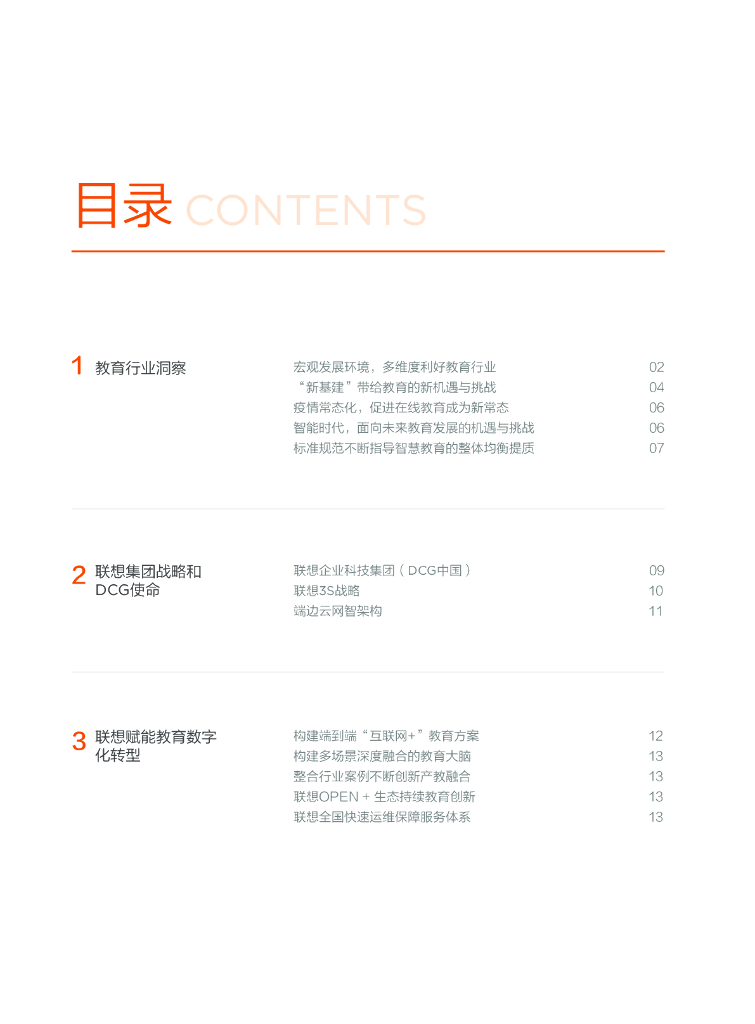 目录 CONTENTS

1 教育行业洞察

宏观发展环境，多维度利好教育行业 02
“新基建”带给教育的新机遇与挑战 04
疫情常态化，促进在线教育成为新常态 06
智能时代，面向未来教育发展的机遇与挑战 06
标准规范不断指导智慧教育的整体均衡提质 07

2 联想集团战略和DCG使命

联想企业科技集团（DCG中国） 09
联想3S战略 10
端边云网智架构 11

3 联想赋能教育数字化转型

构建端到端“互联网+”教育方案 12
构建多场景深度融合的教育大脑 13
整合行业案例不断创新产教融合 13
联想OPEN + 生态持续教育创新 13
联想全国快速运维保障服务体系 13